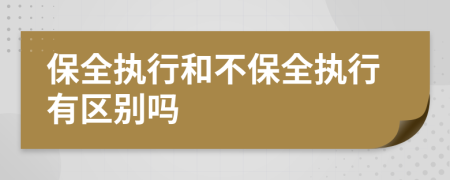 保全执行和不保全执行有区别吗